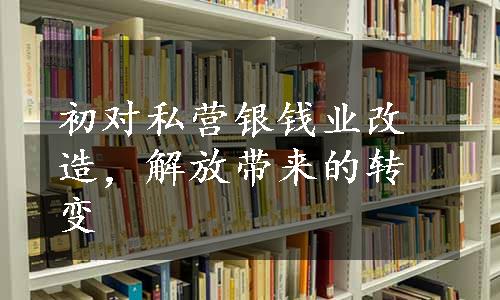 初对私营银钱业改造，解放带来的转变